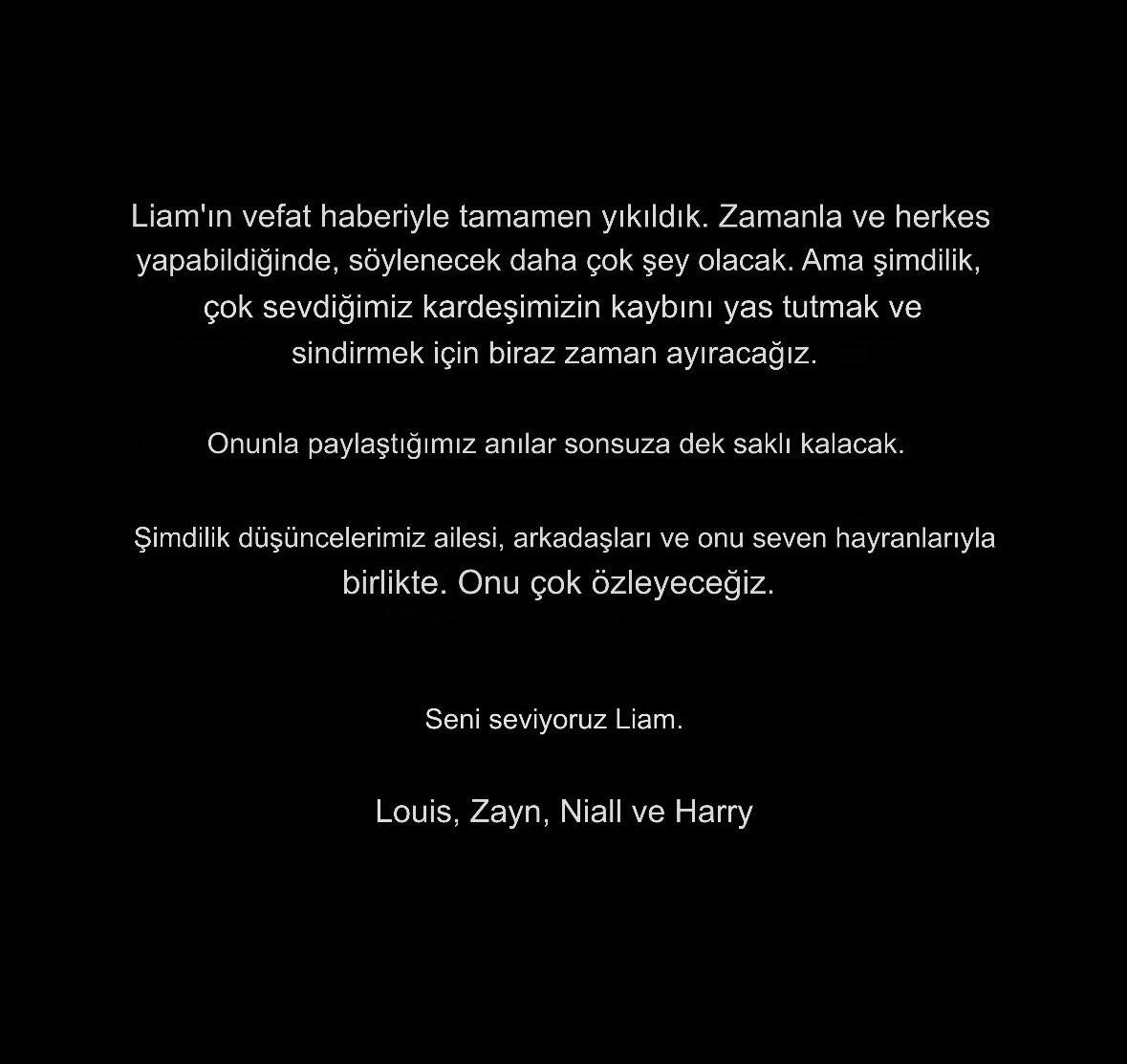 Liam'ın vefat haberiyle tamamen yıkıldık. Zamanla ve herkes yapabildiğinde, söylenecek daha çok şey olacak. Ama şimdilik, çok sevdiğimiz kardeşimizin kaybını yas tutmak ve sindirmek için biraz zaman ayıracağız.

Onunla paylaştığımız anılar sonsuza dek saklı kalacak.

Şimdilik düşüncelerimiz ailesi, arkadaşları ve onu seven hayranlarıyla birlikte. Onu çok özleyeceğiz.

Seni seviyoruz Liam.

Louis, Zayn, Niall ve Harry